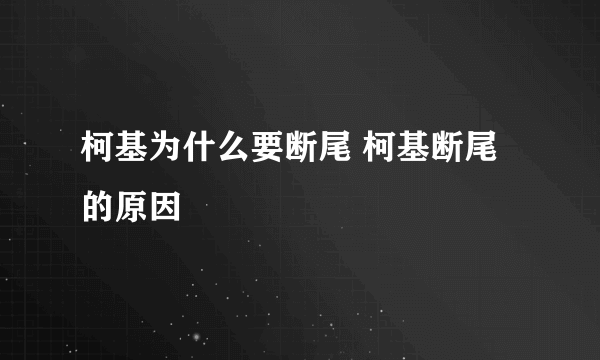 柯基为什么要断尾 柯基断尾的原因